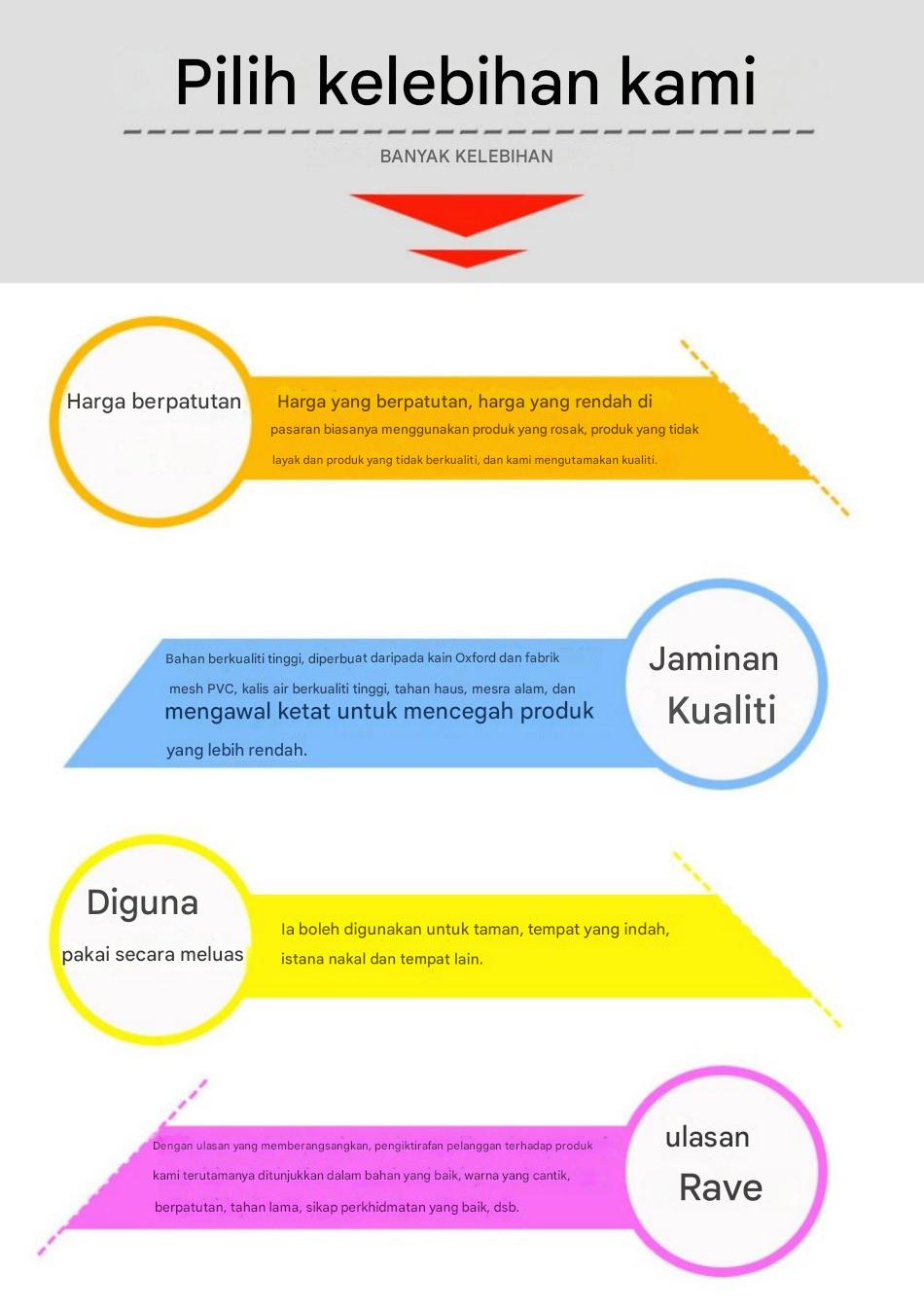 Pilih kelebihan kami

BANYAK KELEBIHAN

Harga berpatutan

Harga yang berpatutan, harga yang rendah di pasaran biasanya menggunakan produk yang rosak, produk yang tidak layak dan produk yang tidak berkualiti, dan kami mengutamakan kualiti.

Bahan berkualiti tinggi, diperbuat daripada kain Oxford dan fabrik mesh PVC, kalis air berkualiti tinggi, tahan haus, mesra alam, dan mengawal ketat untuk mencegah produk yang lebih rendah.

Jaminan Kualiti

Diguna pakai secara meluas

Ia boleh digunakan untuk taman, tempat yang indah, istana nakal dan tempat lain.

Dengan ulasan yang memberangsangkan, pengiktirafan pelanggan terhadap produk kami terutamanya ditunjukkan dalam bahan yang baik, warna yang cantik, berpatutan, tahan lama, sikap perkhidmatan yang baik, dsb.

ulasan Rave